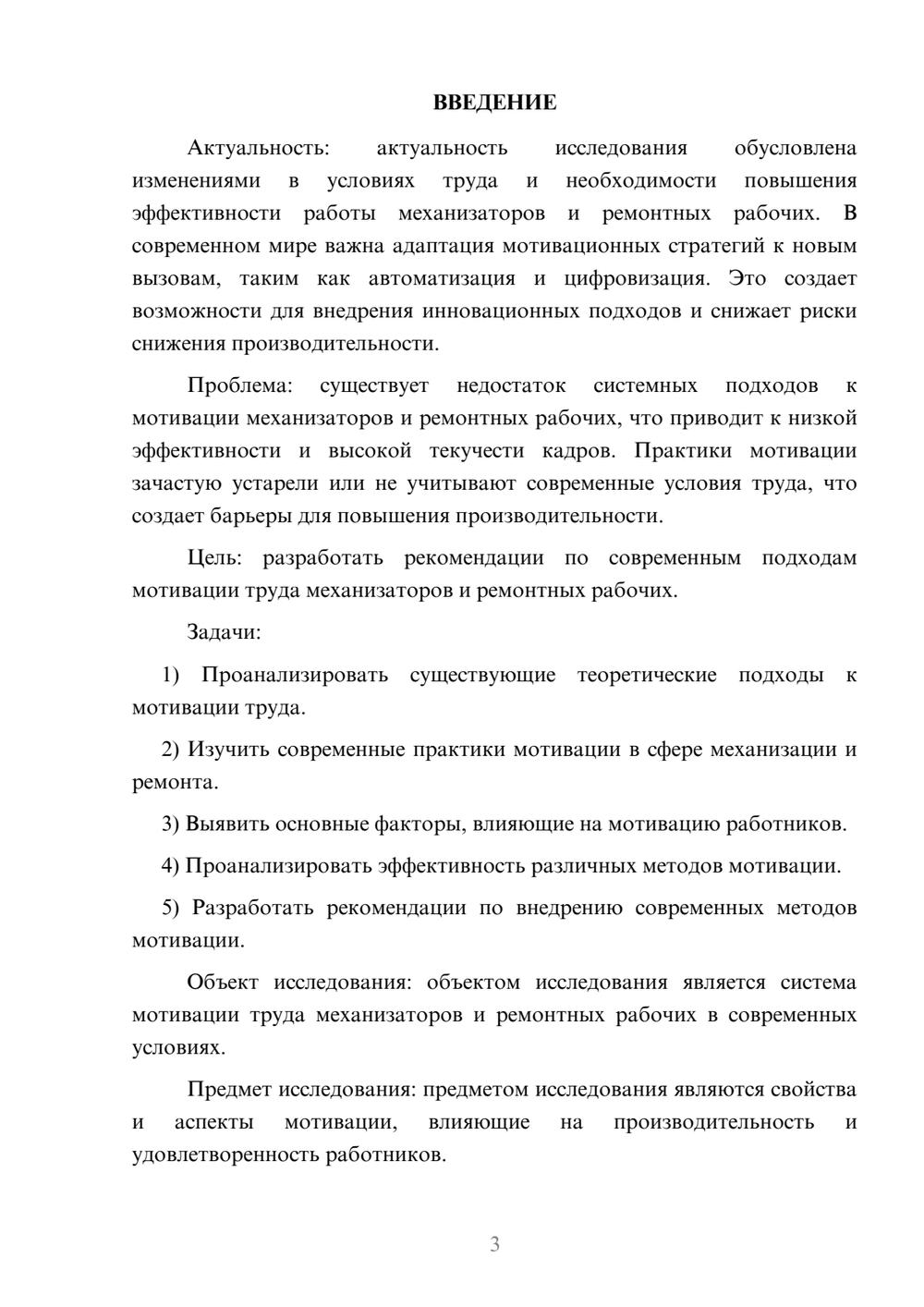 ВВЕДЕНИЕ

Актуальность: актуальность исследования обусловлена изменениями в условиях труда и необходимости повышения эффективности работы механизаторов и ремонтных рабочих. В современном мире важна адаптация мотивационных стратегий к новым вызовам, таким как автоматизация и цифровизация. Это создает возможности для внедрения инновационных подходов и снижает риски снижения производительности.

Проблема: существует недостаток системных подходов к мотивации механизаторов и ремонтных рабочих, что приводит к низкой эффективности и высокой текучести кадров. Практики мотивации зачастую устарели или не учитывают современные условия труда, что создает барьеры для повышения производительности.

Цель: разработать рекомендации по современным подходам мотивации труда механизаторов и ремонтных рабочих.

Задачи:

1) Проанализировать существующие теоретические подходы к мотивации труда.

2) Изучить современные практики мотивации в сфере механизации и ремонта.

3) Выявить основные факторы, влияющие на мотивацию работников.

4) Проанализировать эффективность различных методов мотивации.

5) Разработать рекомендации по внедрению современных методов мотивации.

Объект исследования: объектом исследования является система мотивации труда механизаторов и ремонтных рабочих в современных условиях.

Предмет исследования: предметом исследования являются свойства и аспекты мотивации, влияющие на производительность и удовлетворенность работников.

3